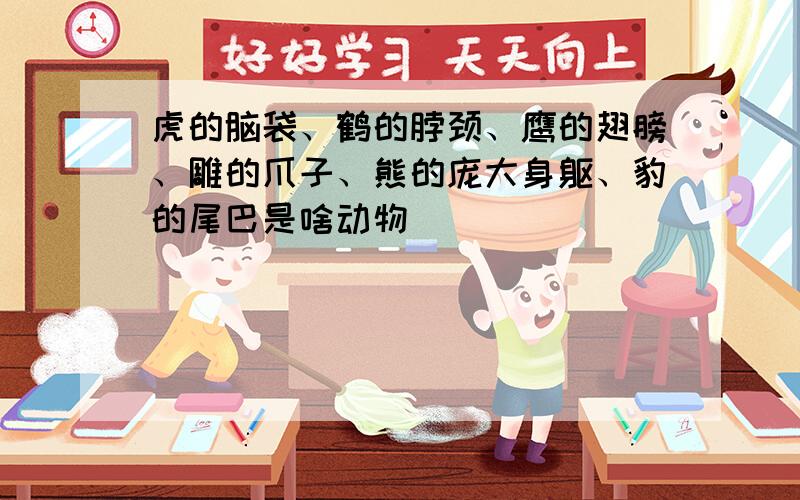 好好学习 天天向上

虎的脑袋、鹤的脖颈、鹰的翅膀、雕的爪子、熊的庞大身躯、豹的尾巴是啥动物